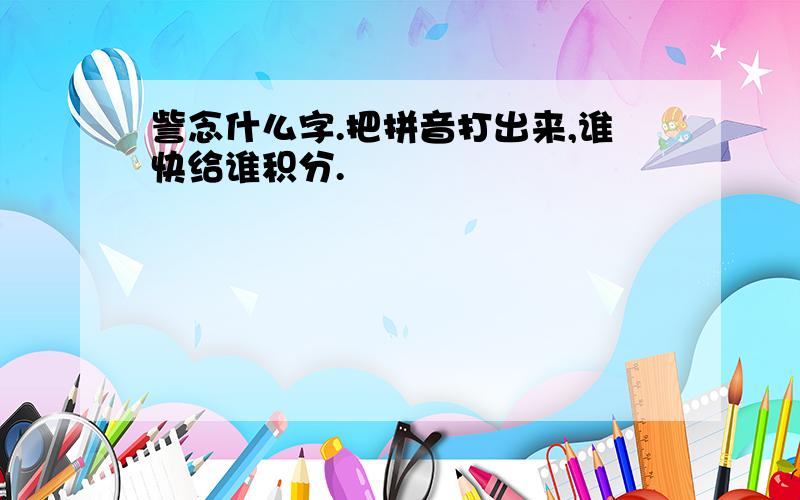 訾念什么字.把拼音打出来,谁快给谁积分.